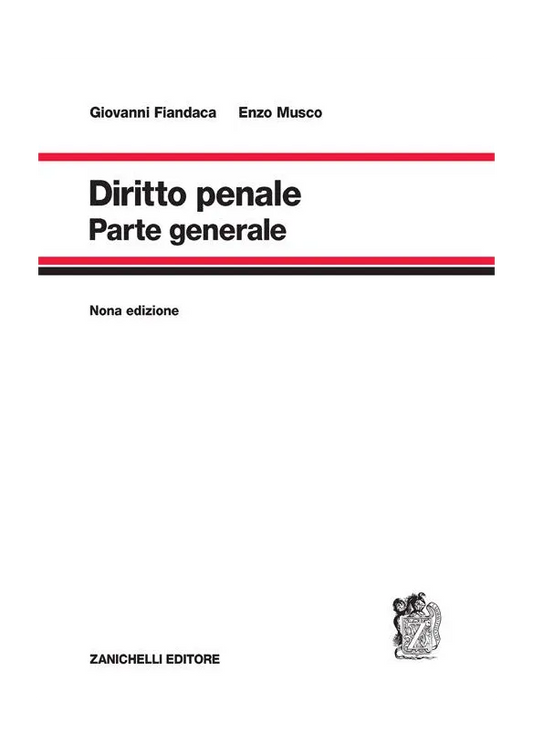 Giovanni Fiandaca Enzo Musco

Diritto penale
Parte generale

Nona edizione

ZANICHELLI EDITORE